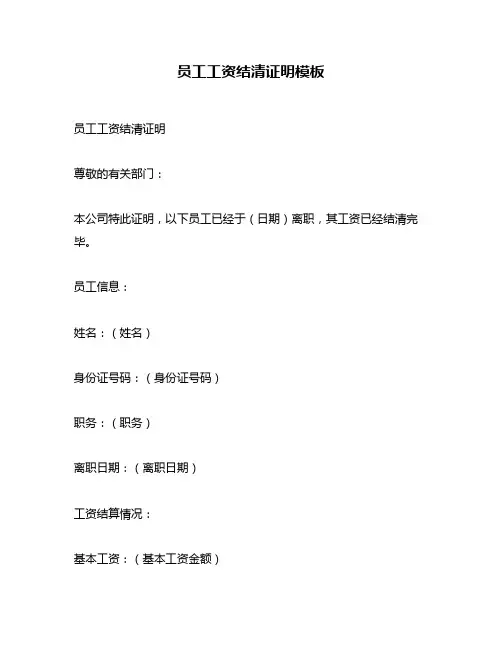 员工工资结清证明模板

员工工资结清证明

尊敬的有关部门：

本公司特此证明，以下员工已经于（日期）离职，其工资已经结清完毕。

员工信息：

姓名：（姓名）

身份证号码：（身份证号码）

职务：（职务）

离职日期：（离职日期）

工资结算情况：

基本工资：（基本工资金额）